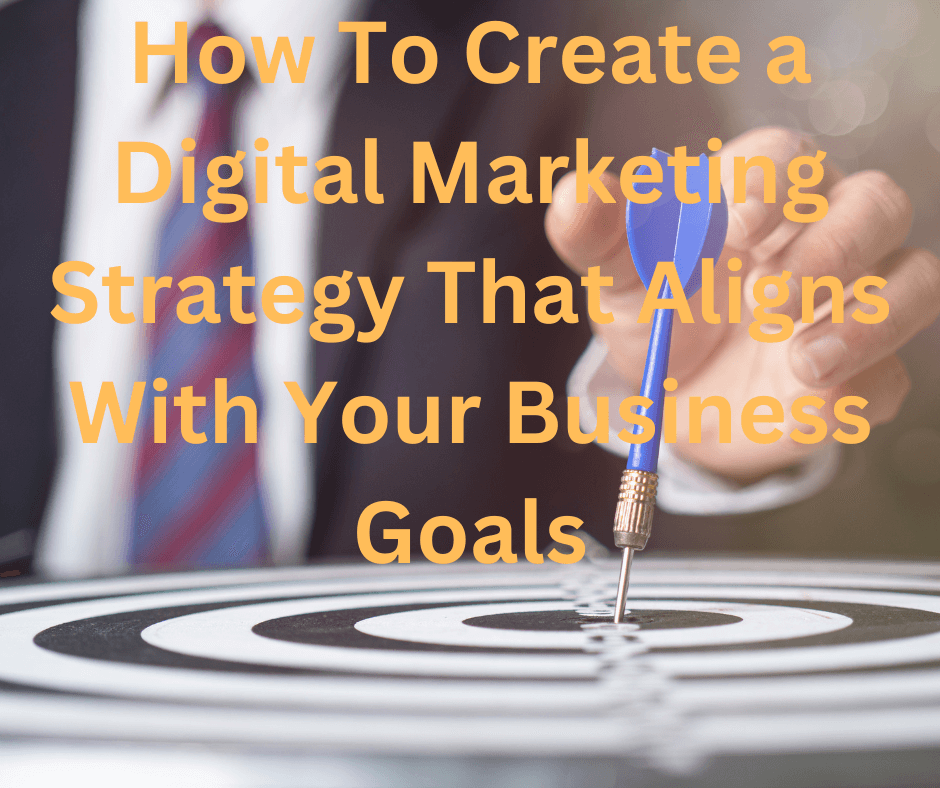 How To Create a Digital Marketing Strategy That Aligns With Your Business Goals